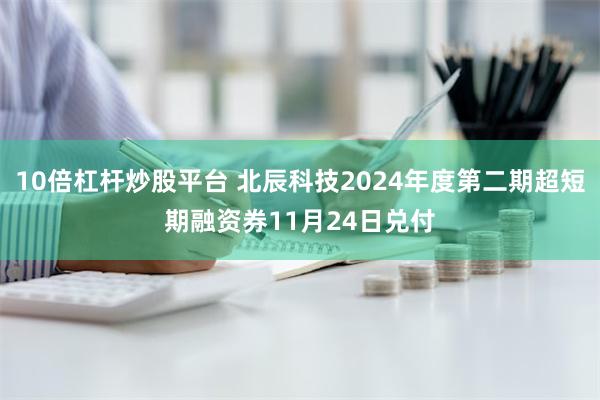 10倍杠杆炒股平台 北辰科技2024年度第二期超短期融资券11月24日兑付